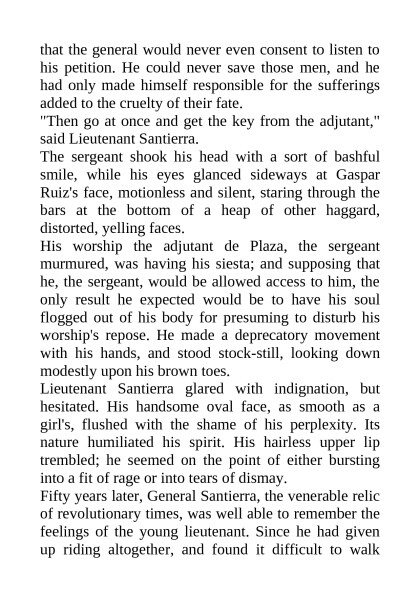 that the general would never even consent to listen to his petition. He could never save those men, and he had only made himself responsible for the sufferings added to the cruelty of their fate.

"Then go at once and get the key from the adjutant," said Lieutenant Santierra.

The sergeant shook his head with a sort of bashful smile, while his eyes glanced sideways at Gaspar Ruiz's face, motionless and silent, staring through the bars at the bottom of a heap of other haggard, distorted, yelling faces.

His worship the adjutant de Plaza, the sergeant murmured, was having his siesta; and supposing that he, the sergeant, would be allowed access to him, the only result he expected would be to have his soul flogged out of his body for presuming to disturb his worship's repose. He made a deprecatory movement with his hands, and stood stock-still, looking down modestly upon his brown toes.

Lieutenant Santierra glared with indignation, but hesitated. His handsome oval face, as smooth as a girl's, flushed with the shame of his perplexity. Its nature humiliated his spirit. His hairless upper lip trembled; he seemed on the point of either bursting into a fit of rage or into tears of dismay.

Fifty years later, General Santierra, the venerable relic of revolutionary times, was well able to remember the feelings of the young lieutenant. Since he had given up riding altogether, and found it difficult to walk